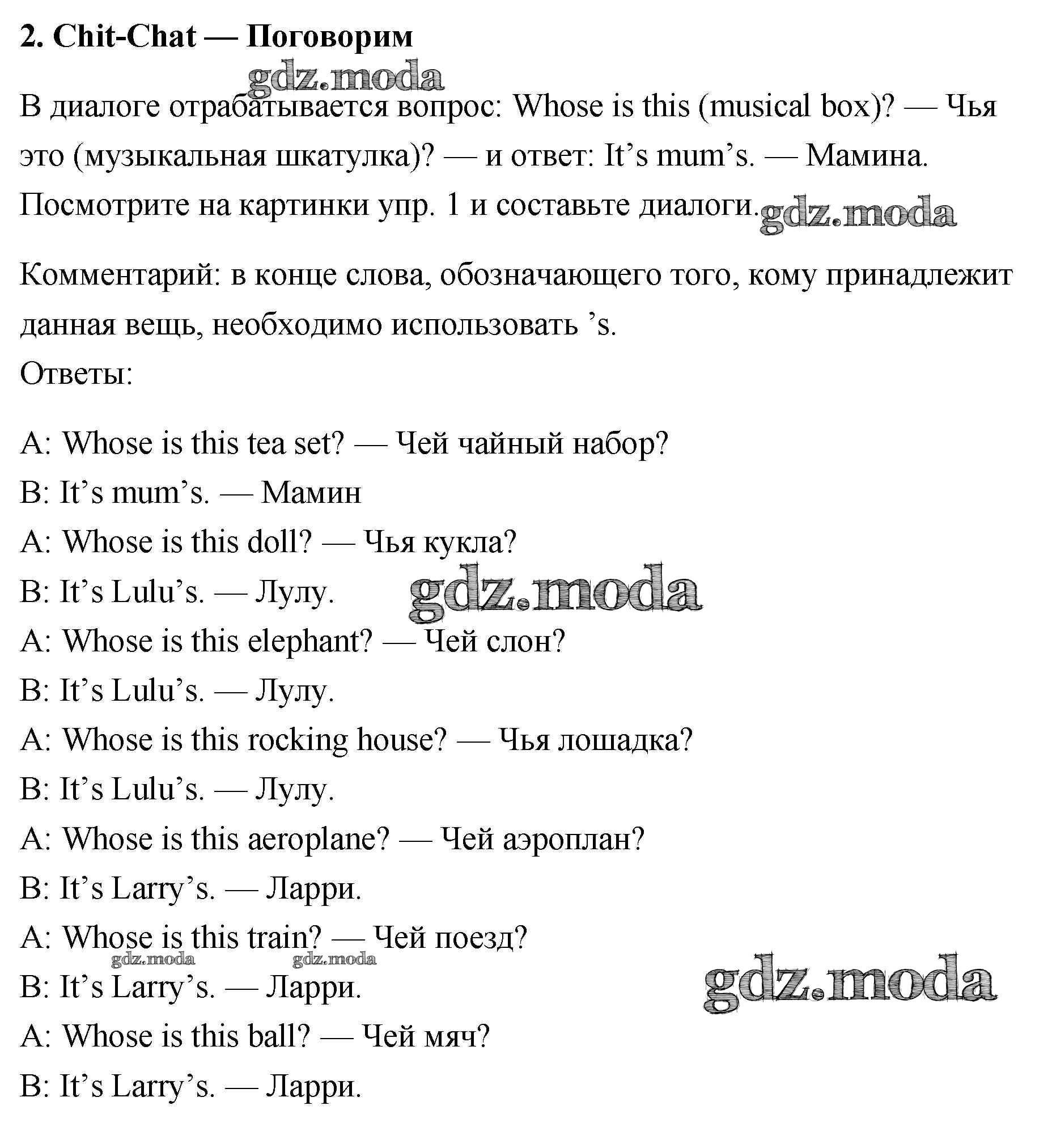 2. Chit-Chat — Поговорим

В диалоге отрабатывается вопрос: Whose is this (musical box)? — Чья это (музыкальная шкатулка)? — и ответ: It's mum's. — Мамина. Посмотрите на картинки упр. 1 и составьте диалоги.

Комментарий: в конце слова, обозначающего того, кому принадлежит данная вещь, необходимо использовать 's.
Ответы:

A: Whose is this tea set? — Чей чайный набор?
B: It's mum's. — Мамин
A: Whose is this doll? — Чья кукла?
B: It's Lulu's. — Лулу.
A: Whose is this elephant? — Чей слон?
B: It's Lulu's. — Лулу.
A: Whose is this rocking house? — Чья лошадка?
B: It's Lulu's. — Лулу.
A: Whose is this aeroplane? — Чей аэроплан?
B: It's Larry's. — Ларри.
A: Whose is this train? — Чей поезд?
B: It's Larry's. — Ларри.
A: Whose is this ball? — Чей мяч?
B: It's Larry's. — Ларри.

gdz.moda